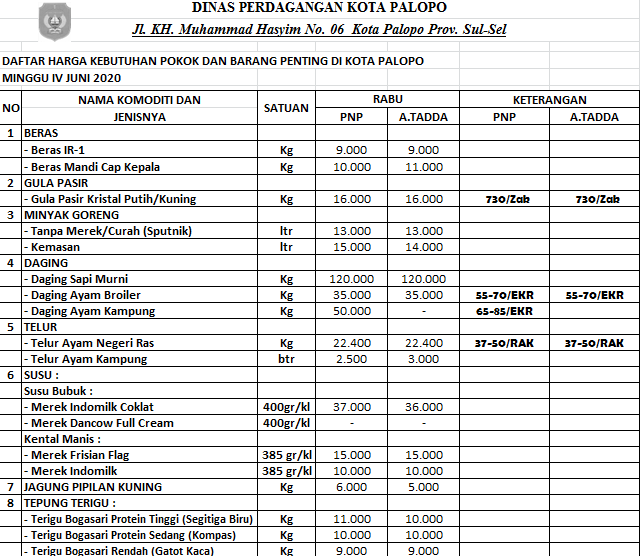 DINAS PERDAGANGAN KOTA PALOPO
Jl. KH. Muhammad Hasyim No. 06 Kota Palopo Prov. Sul-Sel

DAFTAR HARGA KEBUTUHAN POKOK DAN BARANG PENTING DI KOTA PALOPO
MINGGU IV JUNI 2020

| NO | NAMA KOMODITI DAN JENISNYA | SATUAN | RABU PNP | RABU A.TADDA | KETERANGAN PNP | KETERANGAN A.TADDA |
|---|---|---|---|---|---|---|
| 1 | BERAS | | | | | |
| | - Beras IR-1 | Kg | 9.000 | 9.000 | | |
| | - Beras Mandi Cap Kepala | Kg | 10.000 | 11.000 | | |
| 2 | GULA PASIR | | | | | |
| | - Gula Pasir Kristal Putih/Kuning | Kg | 16.000 | 16.000 | 730/Zak | 730/Zak |
| 3 | MINYAK GORENG | | | | | |
| | - Tanpa Merek/Curah (Sputnik) | ltr | 13.000 | 13.000 | | |
| | - Kemasan | ltr | 15.000 | 14.000 | | |
| 4 | DAGING | | | | | |
| | - Daging Sapi Murni | Kg | 120.000 | 120.000 | | |
| | - Daging Ayam Broiler | Kg | 35.000 | 35.000 | 55-70/EKR | 55-70/EKR |
| | - Daging Ayam Kampung | Kg | 50.000 | - | 65-85/EKR | |
| 5 | TELUR | | | | | |
| | - Telur Ayam Negeri Ras | Kg | 22.400 | 22.400 | 37-50/RAK | 37-50/RAK |
| | - Telur Ayam Kampung | btr | 2.500 | 3.000 | | |
| 6 | SUSU : | | | | | |
| | Susu Bubuk : | | | | | |
| | - Merek Indomilk Coklat | 400gr/kl | 37.000 | 36.000 | | |
| | - Merek Dancow Full Cream | 400gr/kl | - | - | | |
| | Kental Manis : | | | | | |
| | - Merek Frisian Flag | 385 gr/kl | 15.000 | 15.000 | | |
| | - Merek Indomilk | 385 gr/kl | 10.000 | 10.000 | | |
| 7 | JAGUNG PIPILAN KUNING | Kg | 6.000 | 5.000 | | |
| 8 | TEPUNG TERIGU : | | | | | |
| | - Terigu Bogasari Protein Tinggi (Segitiga Biru) | Kg | 11.000 | 10.000 | | |
| | - Terigu Bogasari Protein Sedang (Kompas) | Kg | 10.000 | 10.000 | | |
| | - Terigu Bogasari Rendah (Gatot Kaca) | Kg | 9.000 | 9.000 | | |